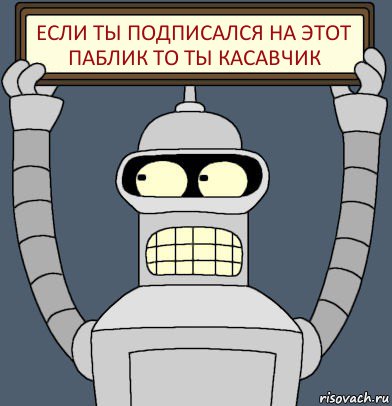 ЕСЛИ ТЫ ПОДПИСАЛСЯ НА ЭТОТ ПАБЛИК ТО ТЫ КАСАВЧИК

risovach.ru